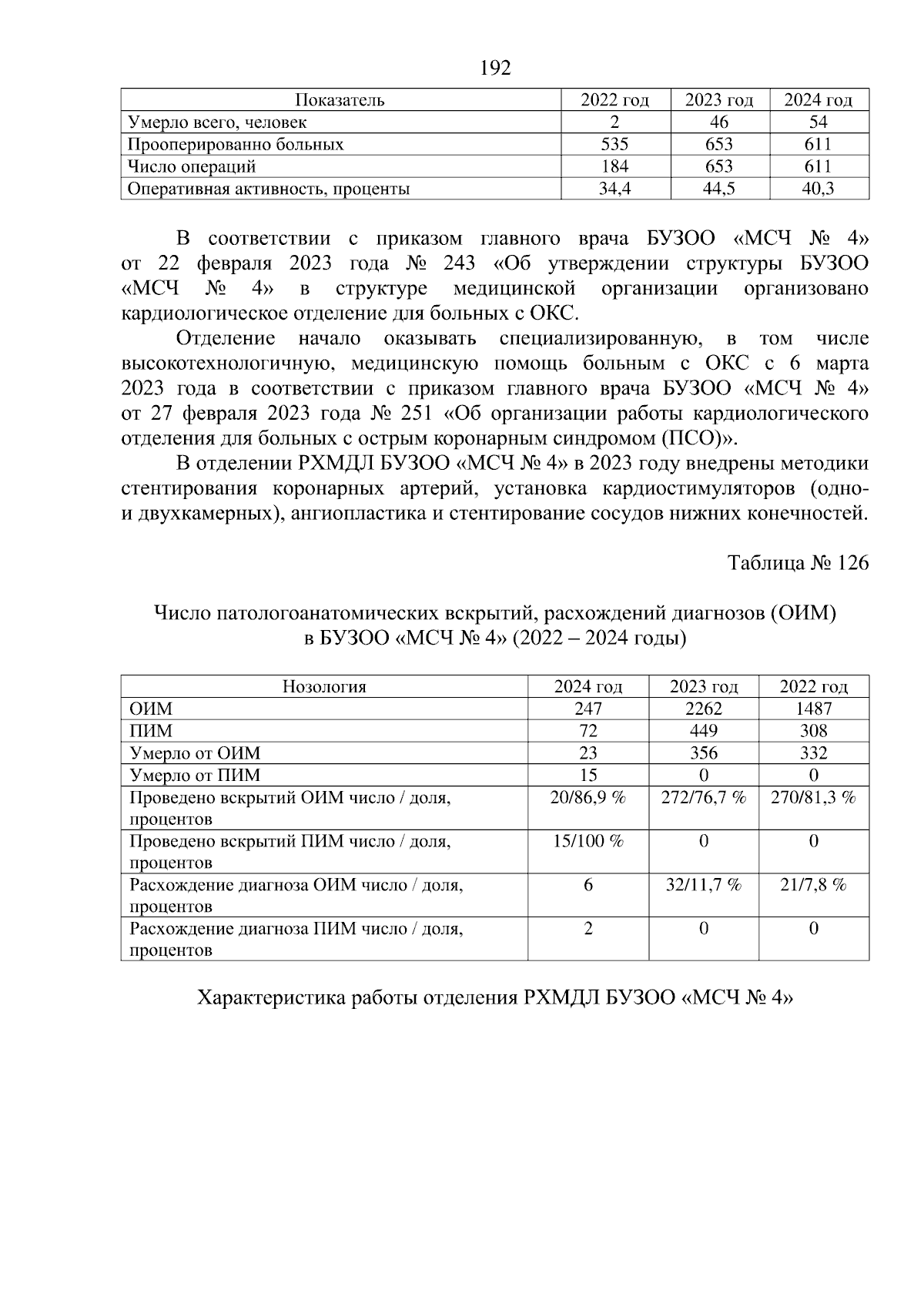 192

| Показатель | 2022 год | 2023 год | 2024 год |
|---|---|---|---|
| Умерло всего, человек | 2 | 46 | 54 |
| Прооперированно больных | 535 | 653 | 611 |
| Число операций | 184 | 653 | 611 |
| Оперативная активность, проценты | 34,4 | 44,5 | 40,3 |

В соответствии с приказом главного врача БУЗОО «МСЧ № 4» от 22 февраля 2023 года № 243 «Об утверждении структуры БУЗОО «МСЧ № 4» в структуре медицинской организации организовано кардиологическое отделение для больных с ОКС.

Отделение начало оказывать специализированную, в том числе высокотехнологичную, медицинскую помощь больным с ОКС с 6 марта 2023 года в соответствии с приказом главного врача БУЗОО «МСЧ № 4» от 27 февраля 2023 года № 251 «Об организации работы кардиологического отделения для больных с острым коронарным синдромом (ПСО)».

В отделении РХМДЛ БУЗОО «МСЧ № 4» в 2023 году внедрены методики стентирования коронарных артерий, установка кардиостимуляторов (одно- и двухкамерных), ангиопластика и стентирование сосудов нижних конечностей.

Таблица № 126

Число патологоанатомических вскрытий, расхождений диагнозов (ОИМ) в БУЗОО «МСЧ № 4» (2022 – 2024 годы)

| Нозология | 2024 год | 2023 год | 2022 год |
|---|---|---|---|
| ОИМ | 247 | 2262 | 1487 |
| ПИМ | 72 | 449 | 308 |
| Умерло от ОИМ | 23 | 356 | 332 |
| Умерло от ПИМ | 15 | 0 | 0 |
| Проведено вскрытий ОИМ число / доля, процентов | 20/86,9 % | 272/76,7 % | 270/81,3 % |
| Проведено вскрытий ПИМ число / доля, процентов | 15/100 % | 0 | 0 |
| Расхождение диагноза ОИМ число / доля, процентов | 6 | 32/11,7 % | 21/7,8 % |
| Расхождение диагноза ПИМ число / доля, процентов | 2 | 0 | 0 |

Характеристика работы отделения РХМДЛ БУЗОО «МСЧ № 4»